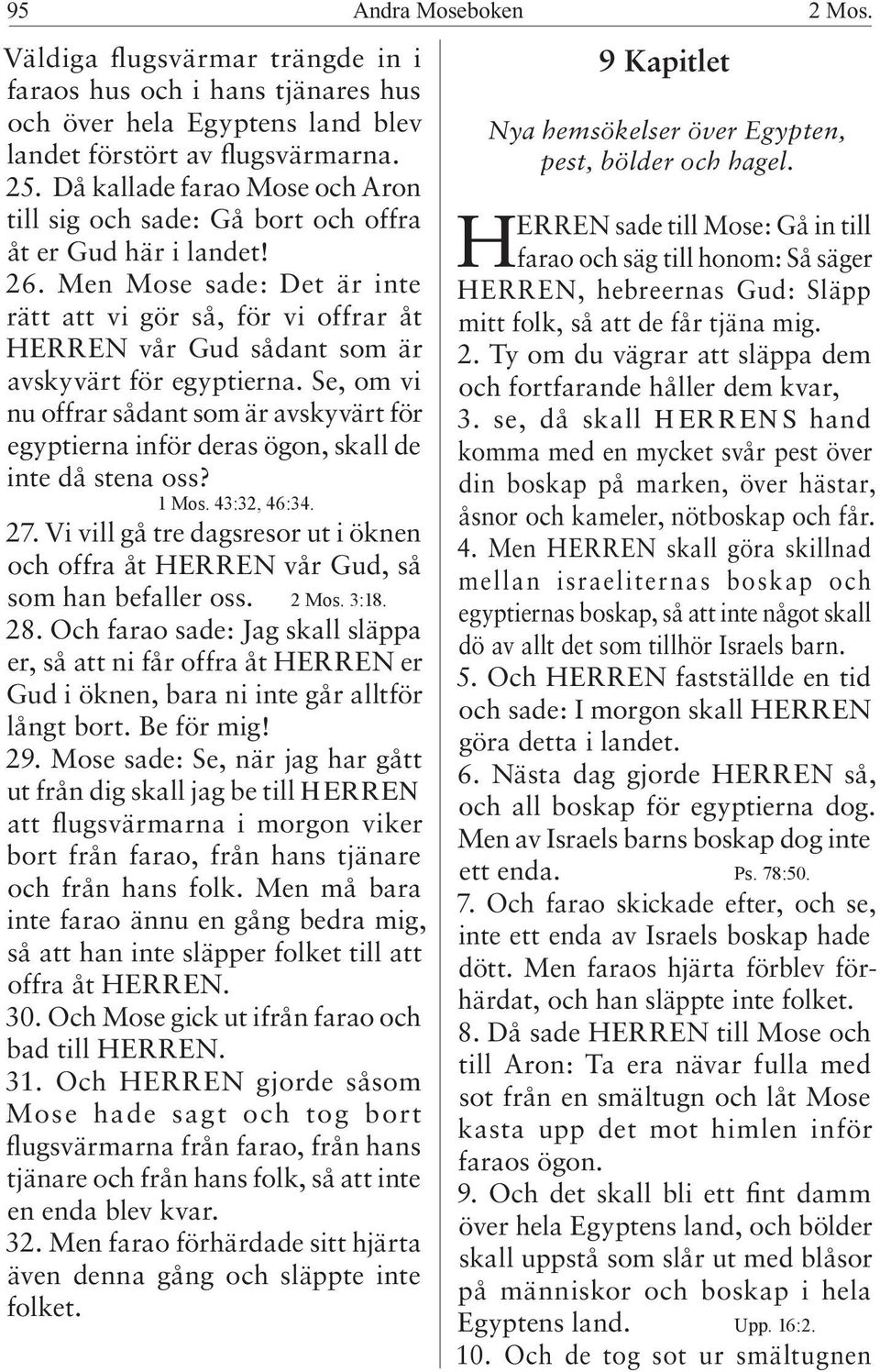 95 Andra Moseboken 2 Mos.

Väldiga flugsvärmar trängde in i faraos hus och i hans tjänares hus och över hela Egyptens land blev landet förstört av flugsvärmarna.
25. Då kallade farao Mose och Aron till sig och sade: Gå bort och offra åt er Gud här i landet!
26. Men Mose sade: Det är inte rätt att vi gör så, för vi offrar åt HERREN vår Gud sådant som är avskyvärt för egyptierna. Se, om vi nu offrar sådant som är avskyvärt för egyptierna inför deras ögon, skall de inte då stena oss?
1 Mos. 43:32, 46:34.
27. Vi vill gå tre dagsresor ut i öknen och offra åt HERREN vår Gud, så som han befaller oss. 2 Mos. 3:18.
28. Och farao sade: Jag skall släppa er, så att ni får offra åt HERREN er Gud i öknen, bara ni inte går alltför långt bort. Be för mig!
29. Mose sade: Se, när jag har gått ut från dig skall jag be till HERREN att flugsvärmarna i morgon viker bort från farao, från hans tjänare och från hans folk. Men må bara inte farao ännu en gång bedra mig, så att han inte släpper folket till att offra åt HERREN.
30. Och Mose gick ut ifrån farao och bad till HERREN.
31. Och HERREN gjorde såsom Mose hade sagt och tog bort flugsvärmarna från farao, från hans tjänare och från hans folk, så att inte en enda blev kvar.
32. Men farao förhärdade sitt hjärta även denna gång och släppte inte folket.

9 Kapitlet

Nya hemsökelser över Egypten, pest, bölder och hagel.

HERREN sade till Mose: Gå in till farao och säg till honom: Så säger HERREN, hebreernas Gud: Släpp mitt folk, så att de får tjäna mig.
2. Ty om du vägrar att släppa dem och fortfarande håller dem kvar,
3. se, då skall HERRENS hand komma med en mycket svår pest över din boskap på marken, över hästar, åsnor och kameler, nötboskap och får.
4. Men HERREN skall göra skillnad mellan israeliternas boskap och egyptiernas boskap, så att inte något skall dö av allt det som tillhör Israels barn.
5. Och HERREN fastställde en tid och sade: I morgon skall HERREN göra detta i landet.
6. Nästa dag gjorde HERREN så, och all boskap för egyptierna dog. Men av Israels barns boskap dog inte ett enda. Ps. 78:50.
7. Och farao skickade efter, och se, inte ett enda av Israels boskap hade dött. Men faraos hjärta förblev förhärdat, och han släppte inte folket.
8. Då sade HERREN till Mose och till Aron: Ta era nävar fulla med sot från en smältugn och låt Mose kasta upp det mot himlen inför faraos ögon.
9. Och det skall bli ett fint damm över hela Egyptens land, och bölder skall uppstå som slår ut med blåsor på människor och boskap i hela Egyptens land. Upp. 16:2.
10. Och de tog sot ur smältugnen